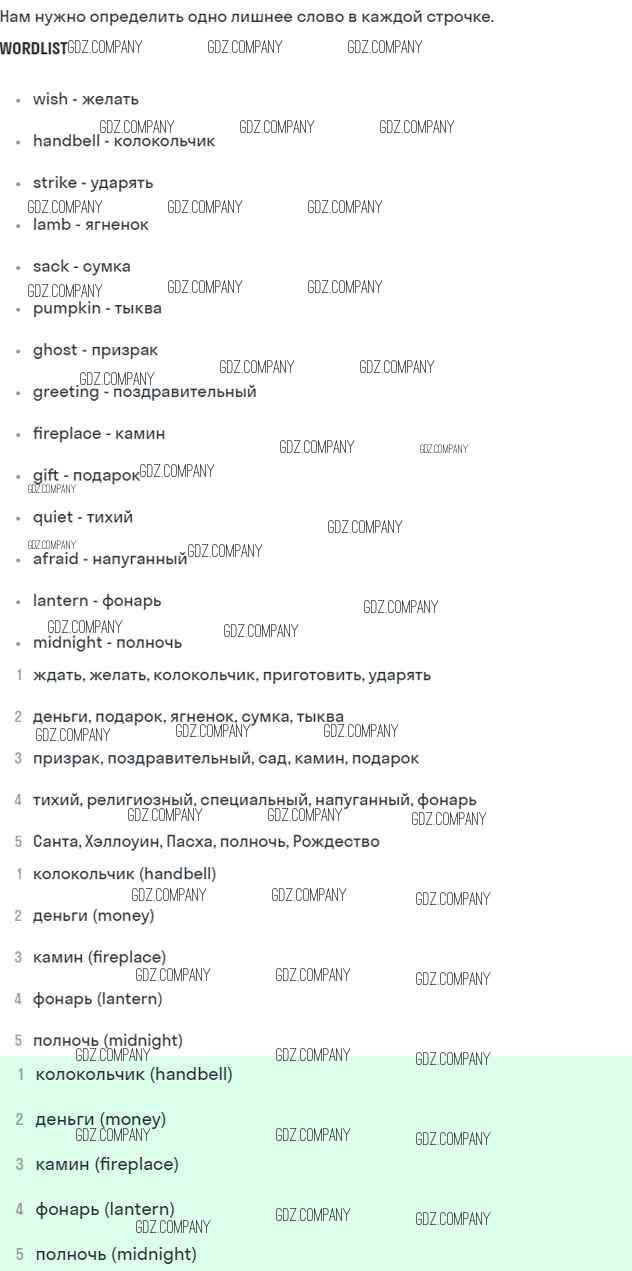 Нам нужно определить одно лишнее слово в каждой строчке.

WORDLIST

• wish - желать
• handbell - колокольчик
• strike - ударять
• lamb - ягненок
• sack - сумка
• pumpkin - тыква
• ghost - призрак
• greeting - поздравительный
• fireplace - камин
• gift - подарок
• quiet - тихий
• afraid - напуганный
• lantern - фонарь
• midnight - полночь

1 ждать, желать, колокольчик, приготовить, ударять

2 деньги, подарок, ягненок, сумка, тыква

3 призрак, поздравительный, сад, камин, подарок

4 тихий, религиозный, специальный, напуганный, фонарь

5 Санта, Хэллоуин, Пасха, полночь, Рождество

1 колокольчик (handbell)

2 деньги (money)

3 камин (fireplace)

4 фонарь (lantern)

5 полночь (midnight)

1 колокольчик (handbell)

2 деньги (money)

3 камин (fireplace)

4 фонарь (lantern)

5 полночь (midnight)

GDZ.COMPANY